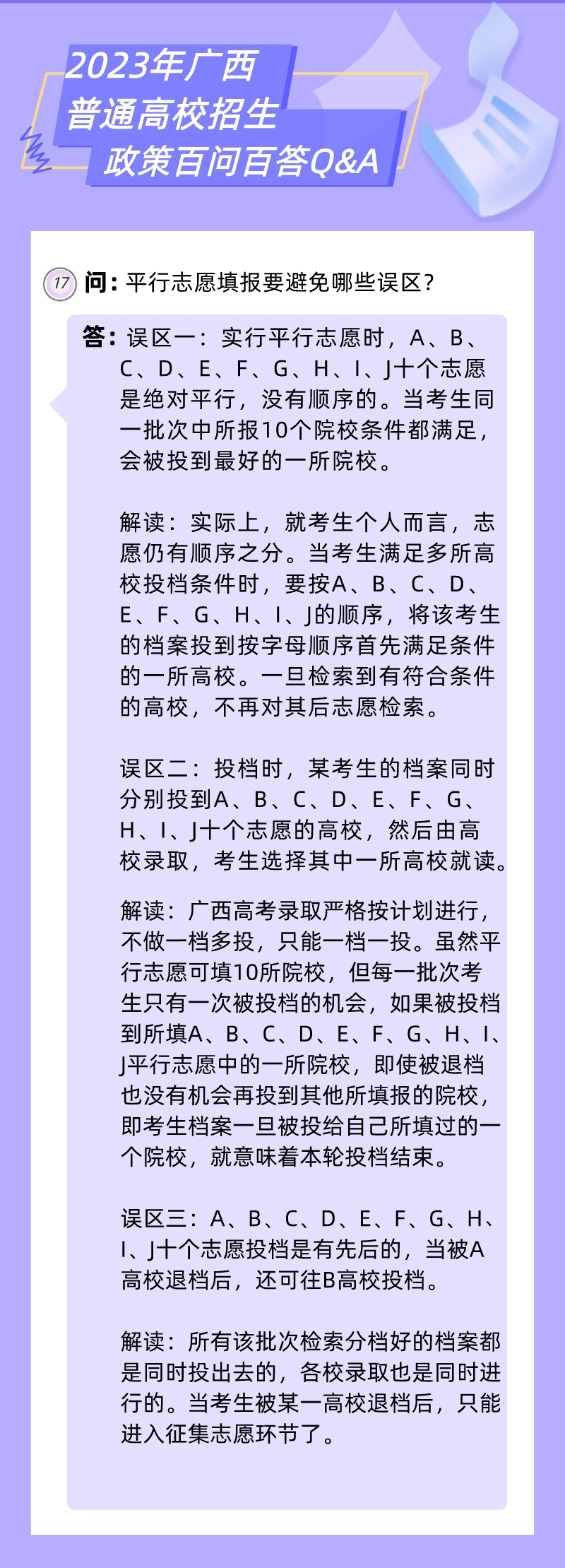 2023年广西
普通高校招生
政策百问百答Q&A

17 问：平行志愿填报要避免哪些误区？

答：误区一：实行平行志愿时，A、B、C、D、E、F、G、H、I、J十个志愿是绝对平行，没有顺序的。当考生同一批次中所报10个院校条件都满足，会被投到最好的一所院校。

解读：实际上，就考生个人而言，志愿仍有顺序之分。当考生满足多所高校投档条件时，要按A、B、C、D、E、F、G、H、I、J的顺序，将该考生的档案投到按字母顺序首先满足条件的一所高校。一旦检索到有符合条件的高校，不再对其后志愿检索。

误区二：投档时，某考生的档案同时分别投到A、B、C、D、E、F、G、H、I、J十个志愿的高校，然后由高校录取，考生选择其中一所高校就读。

解读：广西高考录取严格按计划进行，不做一档多投，只能一档一投。虽然平行志愿可填10所院校，但每一批次考生只有一次被投档的机会，如果被投档到所填A、B、C、D、E、F、G、H、I、J平行志愿中的一所院校，即使被退档也没有机会再投到其他所填报的院校，即考生档案一旦被投给自己所填过的一个院校，就意味着本轮投档结束。

误区三：A、B、C、D、E、F、G、H、I、J十个志愿投档是有先后的，当被A高校退档后，还可往B高校投档。

解读：所有该批次检索分档好的档案都是同时投出去的，各校录取也是同时进行的。当考生被某一高校退档后，只能进入征集志愿环节了。